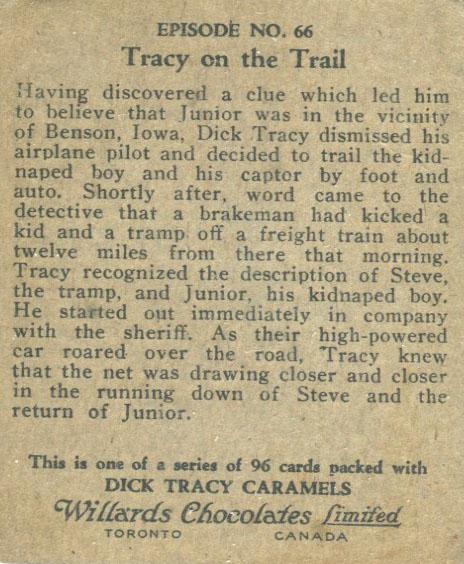 EPISODE NO. 66
Tracy on the Trail

Having discovered a clue which led him to believe that Junior was in the vicinity of Benson, Iowa, Dick Tracy dismissed his airplane pilot and decided to trail the kidnaped boy and his captor by foot and auto. Shortly after, word came to the detective that a brakeman had kicked a kid and a tramp off a freight train about twelve miles from there that morning. Tracy recognized the description of Steve, the tramp, and Junior, his kidnaped boy. He started out immediately in company with the sheriff. As their high-powered car roared over the road, Tracy knew that the net was drawing closer and closer in the running down of Steve and the return of Junior.

This is one of a series of 96 cards packed with
DICK TRACY CARAMELS
Willards Chocolates Limited
TORONTO CANADA